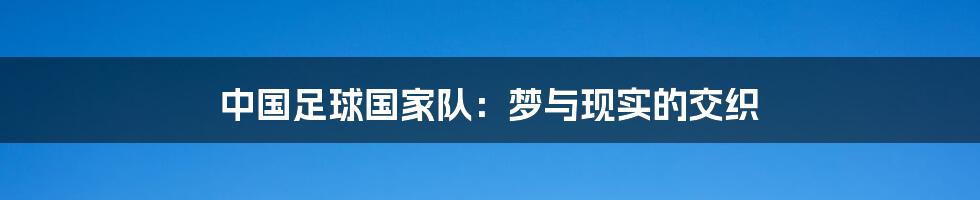 中国足球国家队：梦与现实的交织